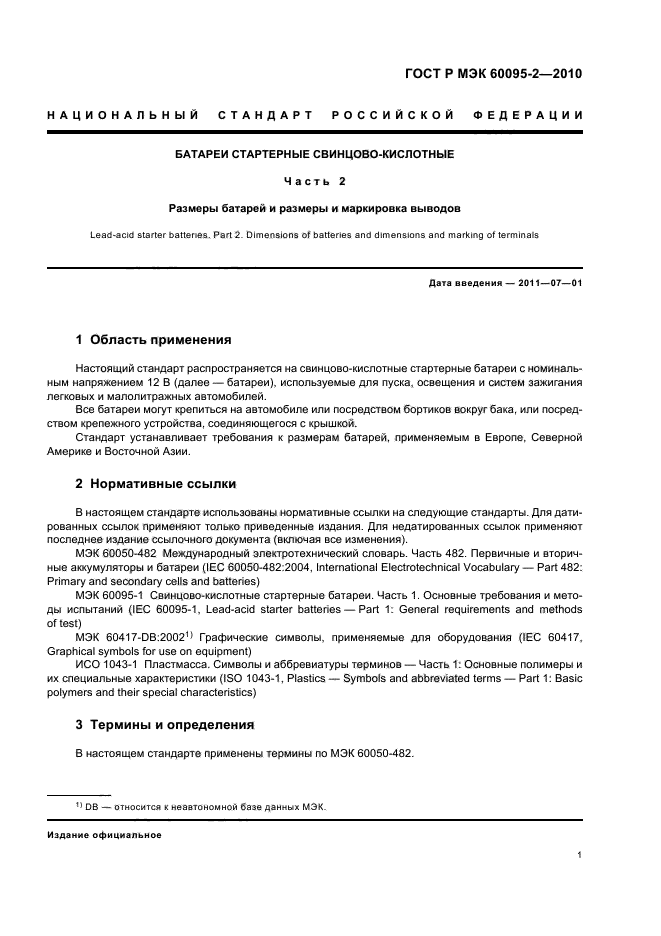 ГОСТ Р МЭК 60095-2—2010

НАЦИОНАЛЬНЫЙ СТАНДАРТ РОССИЙСКОЙ ФЕДЕРАЦИИ

БАТАРЕИ СТАРТЕРНЫЕ СВИНЦОВО-КИСЛОТНЫЕ

Часть 2

Размеры батарей и размеры и маркировка выводов

Lead-acid starter batteries. Part 2. Dimensions of batteries and dimensions and marking of terminals

Дата введения — 2011—07—01

1 Область применения

Настоящий стандарт распространяется на свинцово-кислотные стартерные батареи с номинальным напряжением 12 В (далее — батареи), используемые для пуска, освещения и систем зажигания легковых и малолитражных автомобилей.

Все батареи могут крепиться на автомобиле или посредством бортиков вокруг бака, или посредством крепежного устройства, соединяющегося с крышкой.

Стандарт устанавливает требования к размерам батарей, применяемым в Европе, Северной Америке и Восточной Азии.

2 Нормативные ссылки

В настоящем стандарте использованы нормативные ссылки на следующие стандарты. Для датированных ссылок применяют только приведенные издания. Для недатированных ссылок применяют последнее издание ссылочного документа (включая все изменения).

МЭК 60050-482 Международный электротехнический словарь. Часть 482. Первичные и вторичные аккумуляторы и батареи (IEC 60050-482:2004, International Electrotechnical Vocabulary — Part 482: Primary and secondary cells and batteries)

МЭК 60095-1 Свинцово-кислотные стартерные батареи. Часть 1. Основные требования и методы испытаний (IEC 60095-1, Lead-acid starter batteries — Part 1: General requirements and methods of test)

МЭК 60417-DB:2002$^{1)}$ Графические символы, применяемые для оборудования (IEC 60417, Graphical symbols for use on equipment)

ИСО 1043-1 Пластмасса. Символы и аббревиатуры терминов — Часть 1: Основные полимеры и их специальные характеристики (ISO 1043-1, Plastics — Symbols and abbreviated terms — Part 1: Basic polymers and their special characteristics)

3 Термины и определения

В настоящем стандарте применены термины по МЭК 60050-482.

$^{1)}$ DB — относится к неавтономной базе данных МЭК.

Издание официальное

1